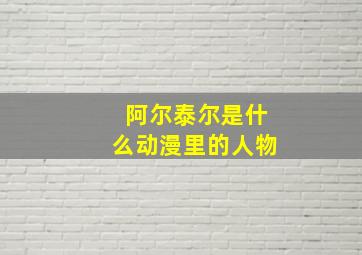 阿尔泰尔是什么动漫里的人物